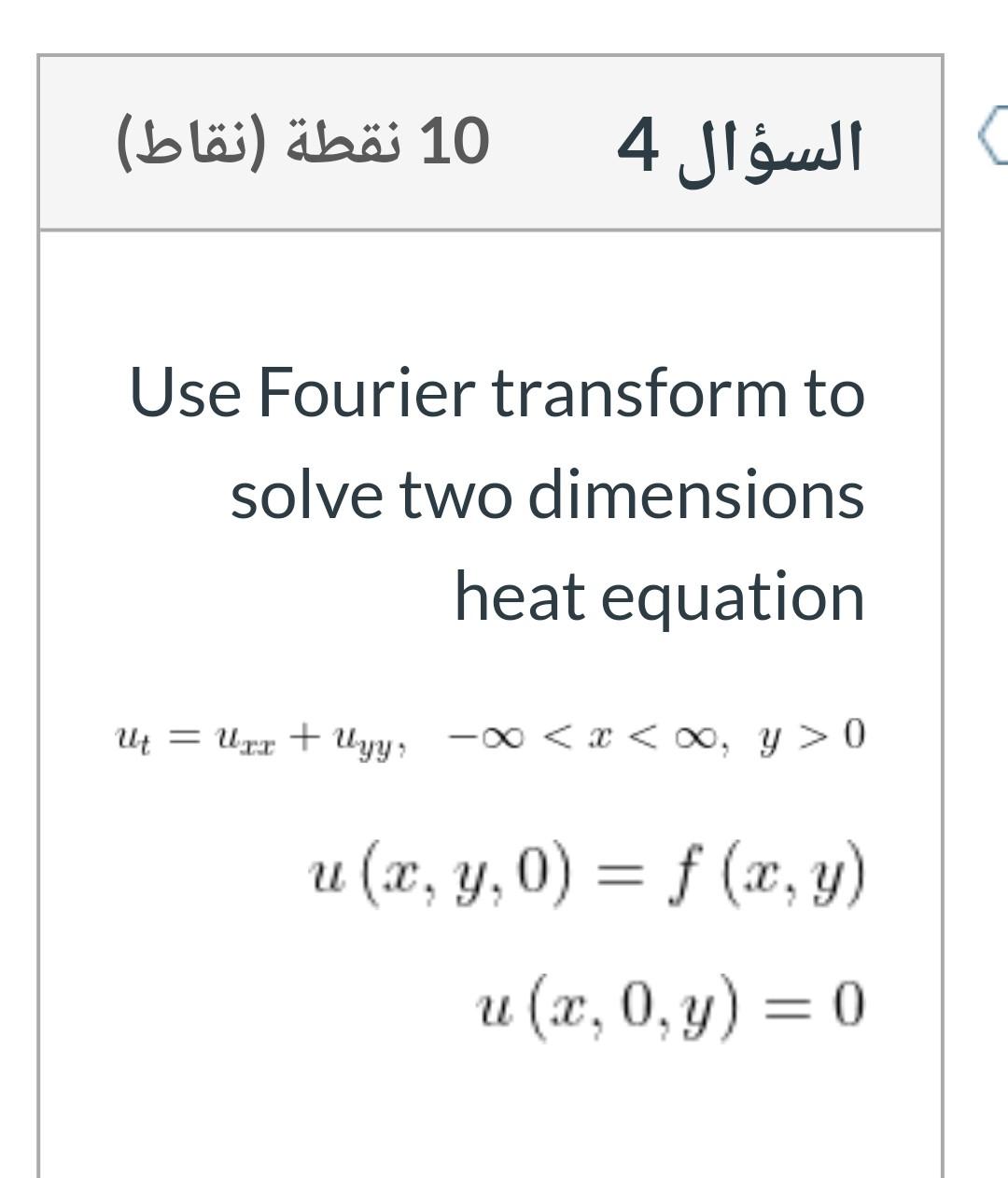 السؤال 4

10 نقطة (نقاط)

Use Fourier transform to solve two dimensions heat equation

$u_t = u_{xx} + u_{yy}, \quad -\infty < x < \infty, \ y > 0$

$u(x, y, 0) = f(x, y)$

$u(x, 0, y) = 0$